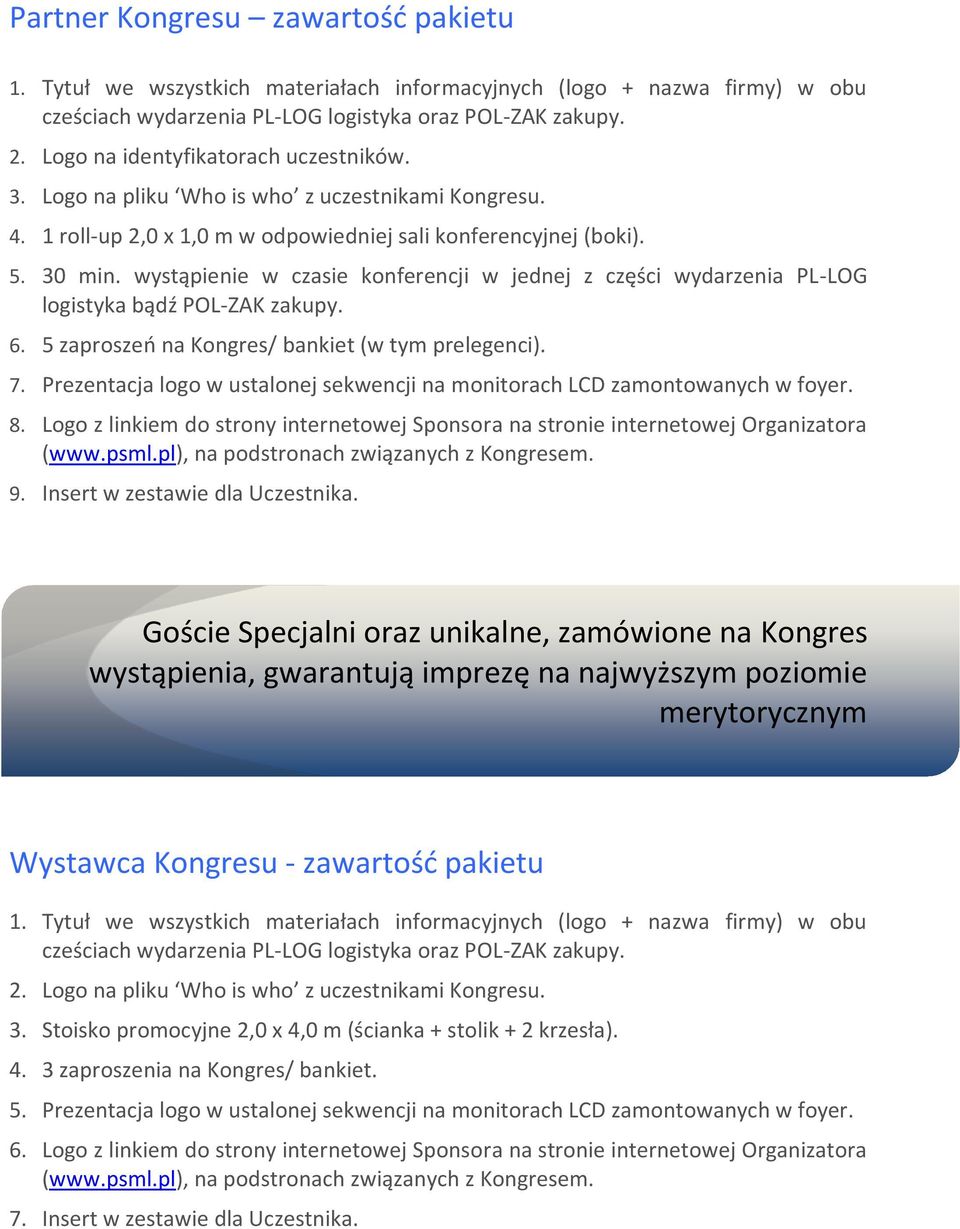 Partner Kongresu – zawartość pakietu

1. Tytuł we wszystkich materiałach informacyjnych (logo + nazwa firmy) w obu cześciach wydarzenia PL-LOG logistyka oraz POL-ZAK zakupy.

2. Logo na identyfikatorach uczestników.

3. Logo na pliku ‘Who is who’ z uczestnikami Kongresu.

4. 1 roll-up 2,0 x 1,0 m w odpowiedniej sali konferencyjnej (boki).

5. 30 min. wystąpienie w czasie konferencji w jednej z części wydarzenia PL-LOG logistyka bądź POL-ZAK zakupy.

6. 5 zaproszeń na Kongres/ bankiet (w tym prelegenci).

7. Prezentacja logo w ustalonej sekwencji na monitorach LCD zamontowanych w foyer.

8. Logo z linkiem do strony internetowej Sponsora na stronie internetowej Organizatora (www.psml.pl), na podstronach związanych z Kongresem.

9. Insert w zestawie dla Uczestnika.

Goście Specjalni oraz unikalne, zamówione na Kongres wystąpienia, gwarantują imprezę na najwyższym poziomie merytorycznym

Wystawca Kongresu - zawartość pakietu

1. Tytuł we wszystkich materiałach informacyjnych (logo + nazwa firmy) w obu cześciach wydarzenia PL-LOG logistyka oraz POL-ZAK zakupy.

2. Logo na pliku ‘Who is who’ z uczestnikami Kongresu.

3. Stoisko promocyjne 2,0 x 4,0 m (ścianka + stolik + 2 krzesła).

4. 3 zaproszenia na Kongres/ bankiet.

5. Prezentacja logo w ustalonej sekwencji na monitorach LCD zamontowanych w foyer.

6. Logo z linkiem do strony internetowej Sponsora na stronie internetowej Organizatora (www.psml.pl), na podstronach związanych z Kongresem.

7. Insert w zestawie dla Uczestnika.